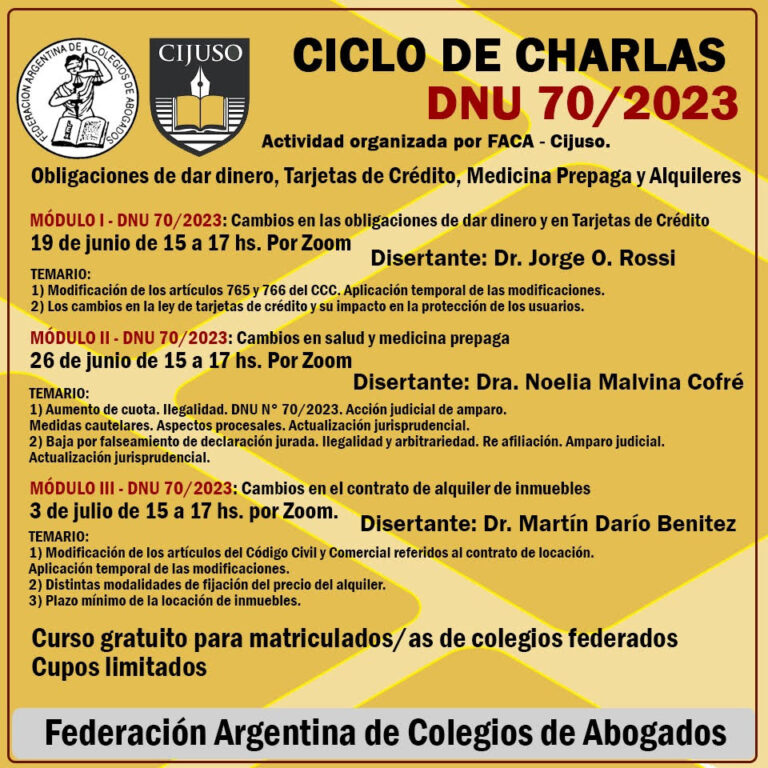 FEDERACION ARGENTINA DE COLEGIOS DE ABOGADOS

CIJUSO

CICLO DE CHARLAS
DNU 70/2023

Actividad organizada por FACA - Cijuso.

Obligaciones de dar dinero, Tarjetas de Crédito, Medicina Prepaga y Alquileres

MÓDULO I - DNU 70/2023: Cambios en las obligaciones de dar dinero y en Tarjetas de Crédito
19 de junio de 15 a 17 hs. Por Zoom
Disertante: Dr. Jorge O. Rossi

TEMARIO:
1) Modificación de los artículos 765 y 766 del CCC. Aplicación temporal de las modificaciones.
2) Los cambios en la ley de tarjetas de crédito y su impacto en la protección de los usuarios.

MÓDULO II - DNU 70/2023: Cambios en salud y medicina prepaga
26 de junio de 15 a 17 hs. Por Zoom
Disertante: Dra. Noelia Malvina Cofré

TEMARIO:
1) Aumento de cuota. Ilegalidad. DNU N° 70/2023. Acción judicial de amparo. Medidas cautelares. Aspectos procesales. Actualización jurisprudencial.
2) Baja por falseamiento de declaración jurada. Ilegalidad y arbitrariedad. Re afiliación. Amparo judicial. Actualización jurisprudencial.

MÓDULO III - DNU 70/2023: Cambios en el contrato de alquiler de inmuebles
3 de julio de 15 a 17 hs. por Zoom.
Disertante: Dr. Martín Darío Benitez

TEMARIO:
1) Modificación de los artículos del Código Civil y Comercial referidos al contrato de locación. Aplicación temporal de las modificaciones.
2) Distintas modalidades de fijación del precio del alquiler.
3) Plazo mínimo de la locación de inmuebles.

Curso gratuito para matriculados/as de colegios federados
Cupos limitados

Federación Argentina de Colegios de Abogados